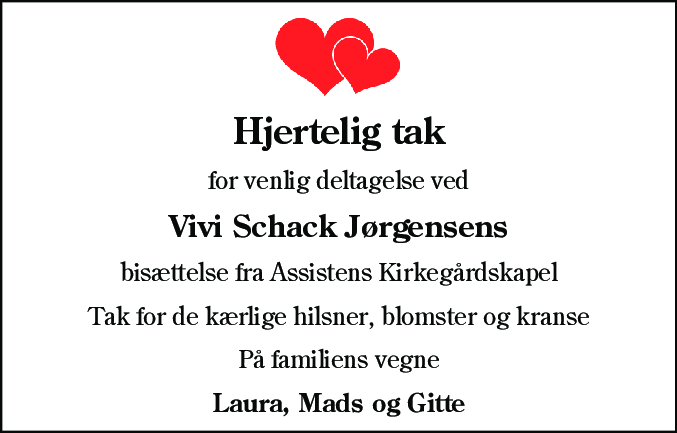 Hjertelig tak

for venlig deltagelse ved

Vivi Schack Jørgensens

bisættelse fra Assistens Kirkegårdskapel

Tak for de kærlige hilsner, blomster og kranse

På familiens vegne

Laura, Mads og Gitte